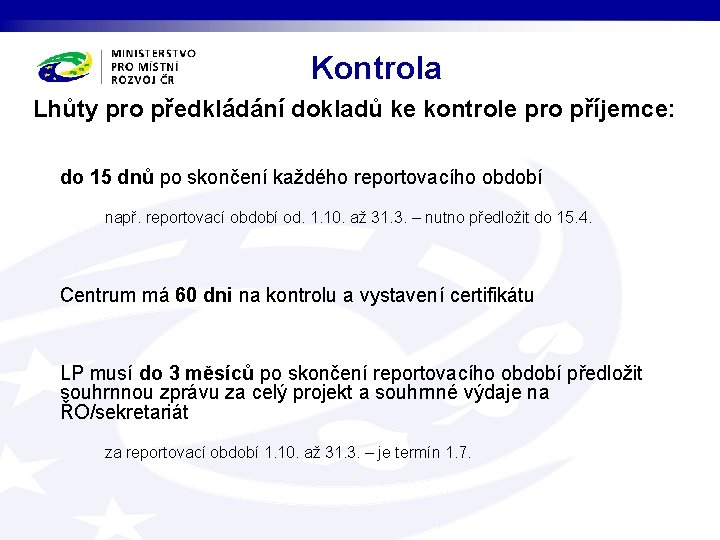 MINISTERSTVO PRO MÍSTNÍ ROZVOJ ČR

Kontrola

Lhůty pro předkládání dokladů ke kontrole pro příjemce:

do 15 dnů po skončení každého reportovacího období

např. reportovací období od. 1.10. až 31.3. – nutno předložit do 15.4.

Centrum má 60 dni na kontrolu a vystavení certifikátu

LP musí do 3 měsíců po skončení reportovacího období předložit souhrnnou zprávu za celý projekt a souhrnné výdaje na ŘO/sekretariát

za reportovací období 1.10. až 31.3. – je termín 1.7.